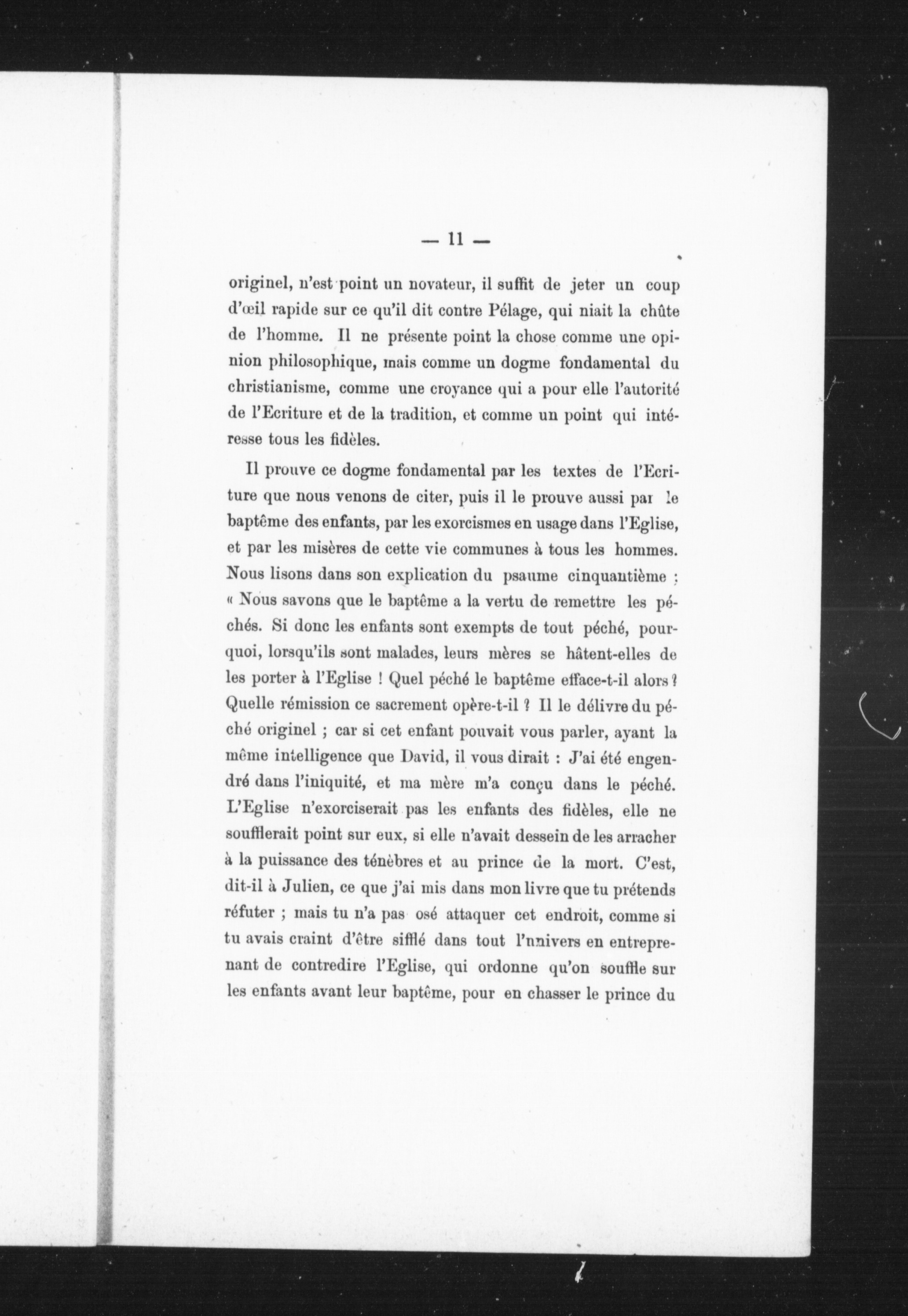 — 11 —

originel, n'est point un novateur, il suffit de jeter un coup d'œil rapide sur ce qu'il dit contre Pélage, qui niait la chûte de l'homme. Il ne présente point la chose comme une opinion philosophique, mais comme un dogme fondamental du christianisme, comme une croyance qui a pour elle l'autorité de l'Ecriture et de la tradition, et comme un point qui intéresse tous les fidèles.

Il prouve ce dogme fondamental par les textes de l'Ecriture que nous venons de citer, puis il le prouve aussi par le baptême des enfants, par les exorcismes en usage dans l'Eglise, et par les misères de cette vie communes à tous les hommes. Nous lisons dans son explication du psaume cinquantième : « Nous savons que le baptême a la vertu de remettre les péchés. Si donc les enfants sont exempts de tout péché, pourquoi, lorsqu'ils sont malades, leurs mères se hâtent-elles de les porter à l'Eglise ! Quel péché le baptême efface-t-il alors ? Quelle rémission ce sacrement opère-t-il ? Il le délivre du péché originel ; car si cet enfant pouvait vous parler, ayant la même intelligence que David, il vous dirait : J'ai été engendré dans l'iniquité, et ma mère m'a conçu dans le péché. L'Eglise n'exorciserait pas les enfants des fidèles, elle ne soufflerait point sur eux, si elle n'avait dessein de les arracher à la puissance des ténèbres et au prince de la mort. C'est, dit-il à Julien, ce que j'ai mis dans mon livre que tu prétends réfuter ; mais tu n'a pas osé attaquer cet endroit, comme si tu avais craint d'être sifflé dans tout l'univers en entreprenant de contredire l'Eglise, qui ordonne qu'on souffle sur les enfants avant leur baptême, pour en chasser le prince du